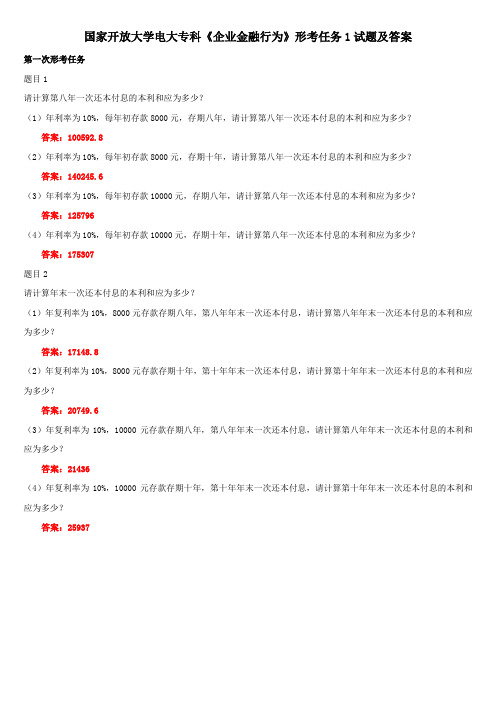 国家开放大学电大专科《企业金融行为》形考任务 1 试题及答案

第一次形考任务

题目 1

请计算第八年一次还本付息的本利和应为多少？

（1）年利率为 10%，每年初存款 8000 元，存期八年，请计算第八年一次还本付息的本利和应为多少？

答案：100592.8

（2）年利率为 10%，每年初存款 8000 元，存期十年，请计算第八年一次还本付息的本利和应为多少？

答案：140245.6

（3）年利率为 10%，每年初存款 10000 元，存期八年，请计算第八年一次还本付息的本利和应为多少？

答案：125796

（4）年利率为 10%，每年初存款 10000 元，存期十年，请计算第八年一次还本付息的本利和应为多少？

答案：175307

题目 2

请计算年末一次还本付息的本利和应为多少？

（1）年复利率为 10%，8000 元存款存期八年，第八年年末一次还本付息，请计算第八年年末一次还本付息的本利和应为多少？

答案：17148.8

（2）年复利率为 10%，8000 元存款存期十年，第十年年末一次还本付息，请计算第十年年末一次还本付息的本利和应为多少？

答案：20749.6

（3）年复利率为 10%，10000 元存款存期八年，第八年年末一次还本付息，请计算第八年年末一次还本付息的本利和应为多少？

答案：21436

（4）年复利率为 10%，10000 元存款存期十年，第十年年末一次还本付息，请计算第十年年末一次还本付息的本利和应为多少？

答案：25937